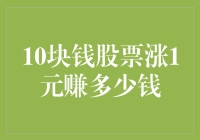 10块钱股票涨1元赚多少钱